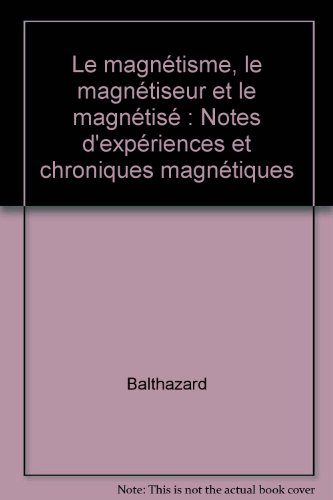 Le magnétisme, le magnétiseur et le magnétisé : Notes d'expériences et chroniques magnétiques

Balthazard

Note: This is not the actual book cover